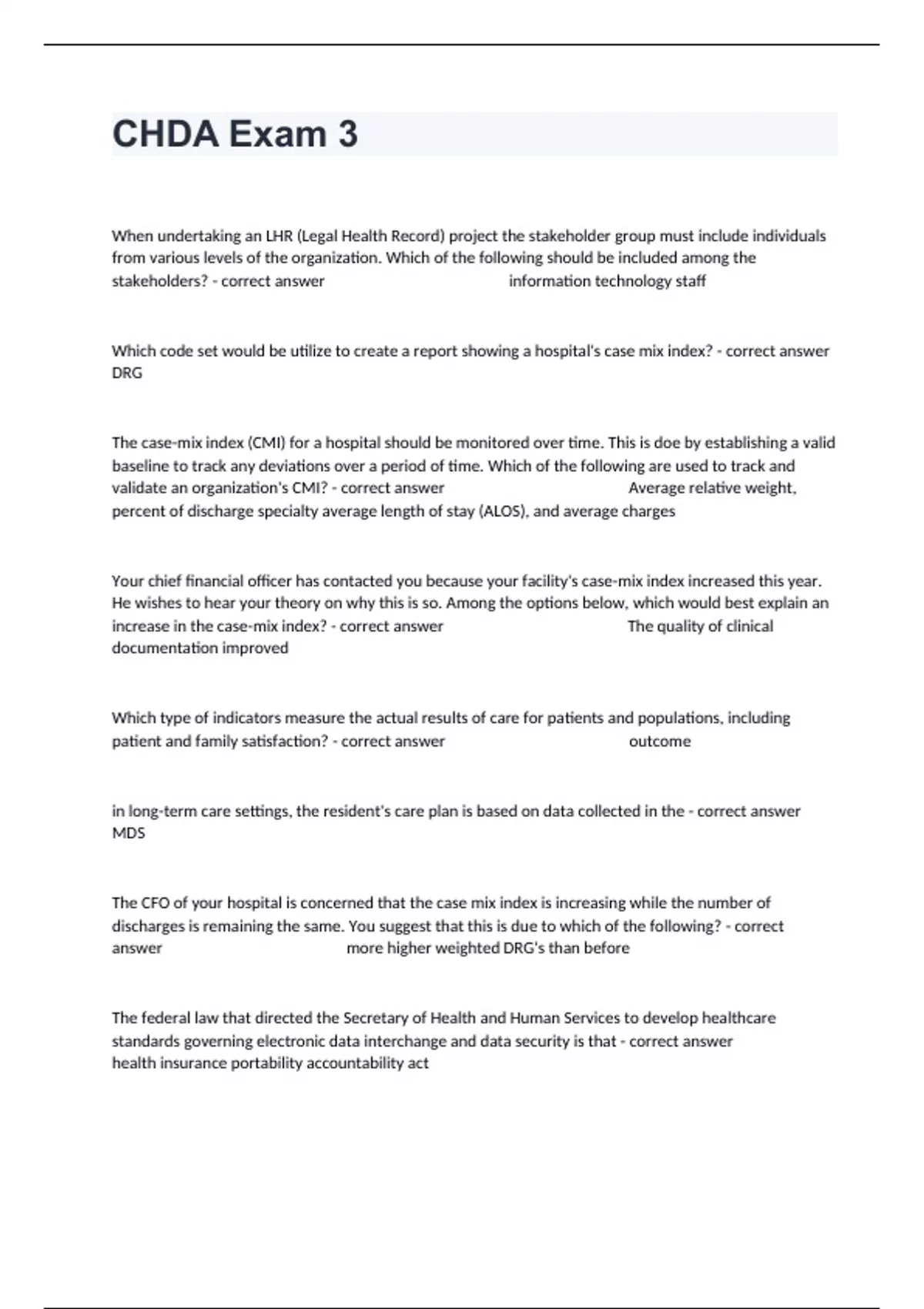 CHDA Exam 3

When undertaking an LHR (Legal Health Record) project the stakeholder group must include individuals from various levels of the organization. Which of the following should be included among the stakeholders? - correct answer information technology staff

Which code set would be utilize to create a report showing a hospital's case mix index? - correct answer DRG

The case-mix index (CMI) for a hospital should be monitored over time. This is doe by establishing a valid baseline to track any deviations over a period of time. Which of the following are used to track and validate an organization's CMI? - correct answer Average relative weight, percent of discharge specialty average length of stay (ALOS), and average charges

Your chief financial officer has contacted you because your facility's case-mix index increased this year. He wishes to hear your theory on why this is so. Among the options below, which would best explain an increase in the case-mix index? - correct answer The quality of clinical documentation improved

Which type of indicators measure the actual results of care for patients and populations, including patient and family satisfaction? - correct answer outcome

in long-term care settings, the resident's care plan is based on data collected in the - correct answer MDS

The CFO of your hospital is concerned that the case mix index is increasing while the number of discharges is remaining the same. You suggest that this is due to which of the following? - correct answer more higher weighted DRG's than before

The federal law that directed the Secretary of Health and Human Services to develop healthcare standards governing electronic data interchange and data security is that - correct answer health insurance portability accountability act